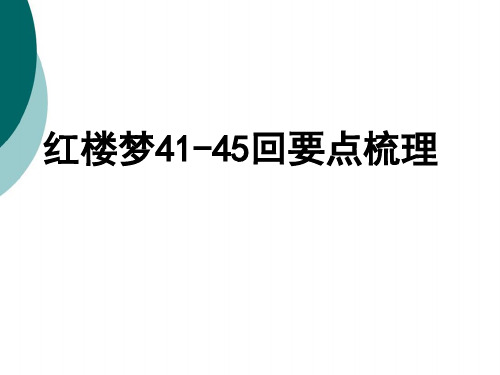 红楼梦41-45回要点梳理